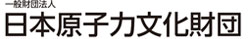 一般財団法人
日本原子力文化財団